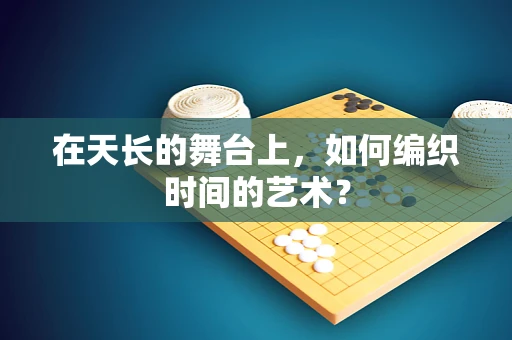 在天长的舞台上，如何编织时间的艺术？